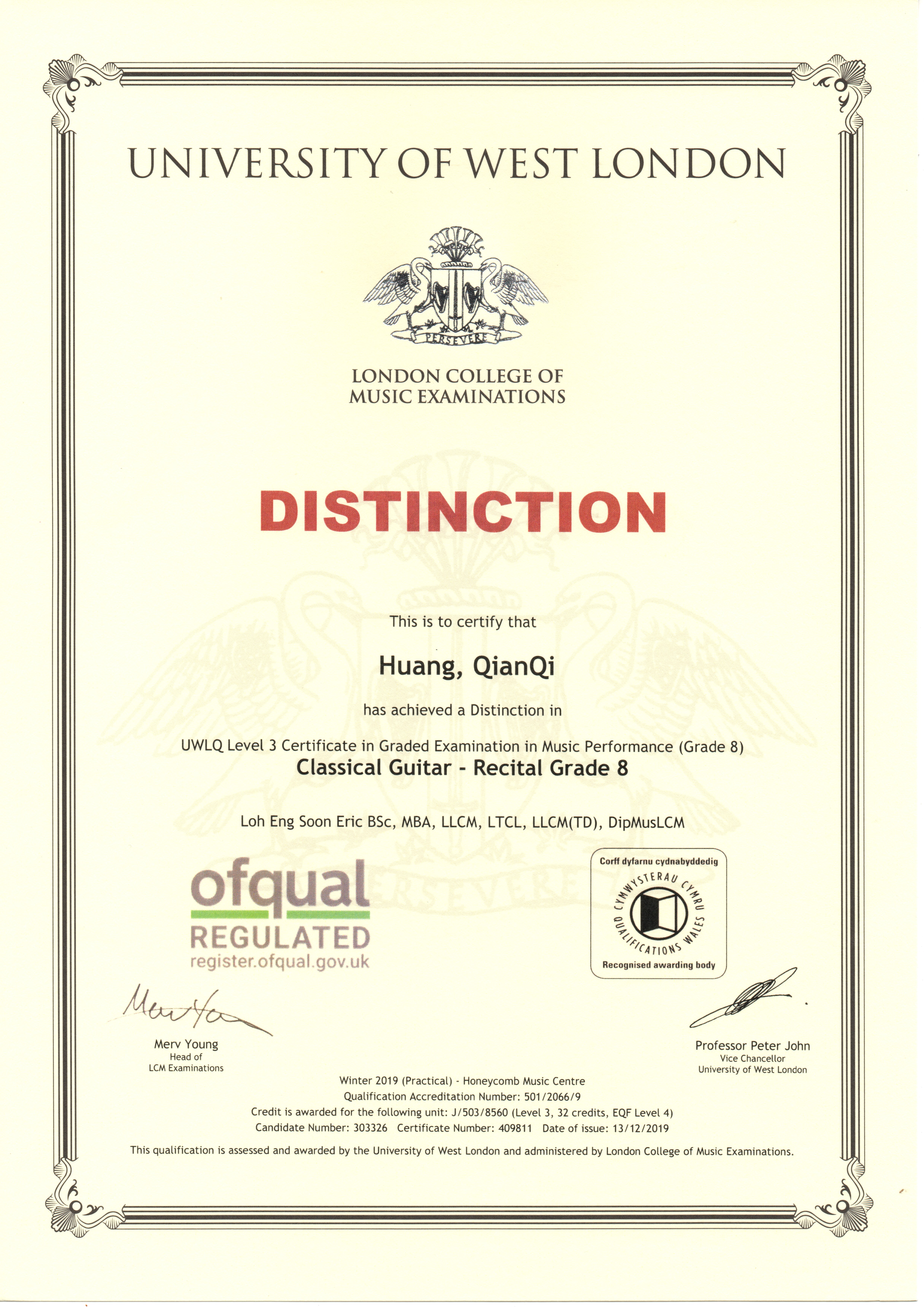 UNIVERSITY OF WEST LONDON

PERSEVERE

LONDON COLLEGE OF MUSIC EXAMINATIONS

DISTINCTION

This is to certify that

Huang, QianQi

has achieved a Distinction in

UWLQ Level 3 Certificate in Graded Examination in Music Performance (Grade 8)
Classical Guitar - Recital Grade 8

Loh Eng Soon Eric BSc, MBA, LLCM, LTCL, LLCM(TD), DipMusLCM

ofqual
REGULATED
register.ofqual.gov.uk

Corff dyfarnu cydnabyddedig
CYMWYSTERAU CYMRU
QUALIFICATIONS WALES
Recognised awarding body

Merv Young
Head of
LCM Examinations

Professor Peter John
Vice Chancellor
University of West London

Winter 2019 (Practical) - Honeycomb Music Centre
Qualification Accreditation Number: 501/2066/9
Credit is awarded for the following unit: J/503/8560 (Level 3, 32 credits, EQF Level 4)
Candidate Number: 303326 Certificate Number: 409811 Date of issue: 13/12/2019

This qualification is assessed and awarded by the University of West London and administered by London College of Music Examinations.